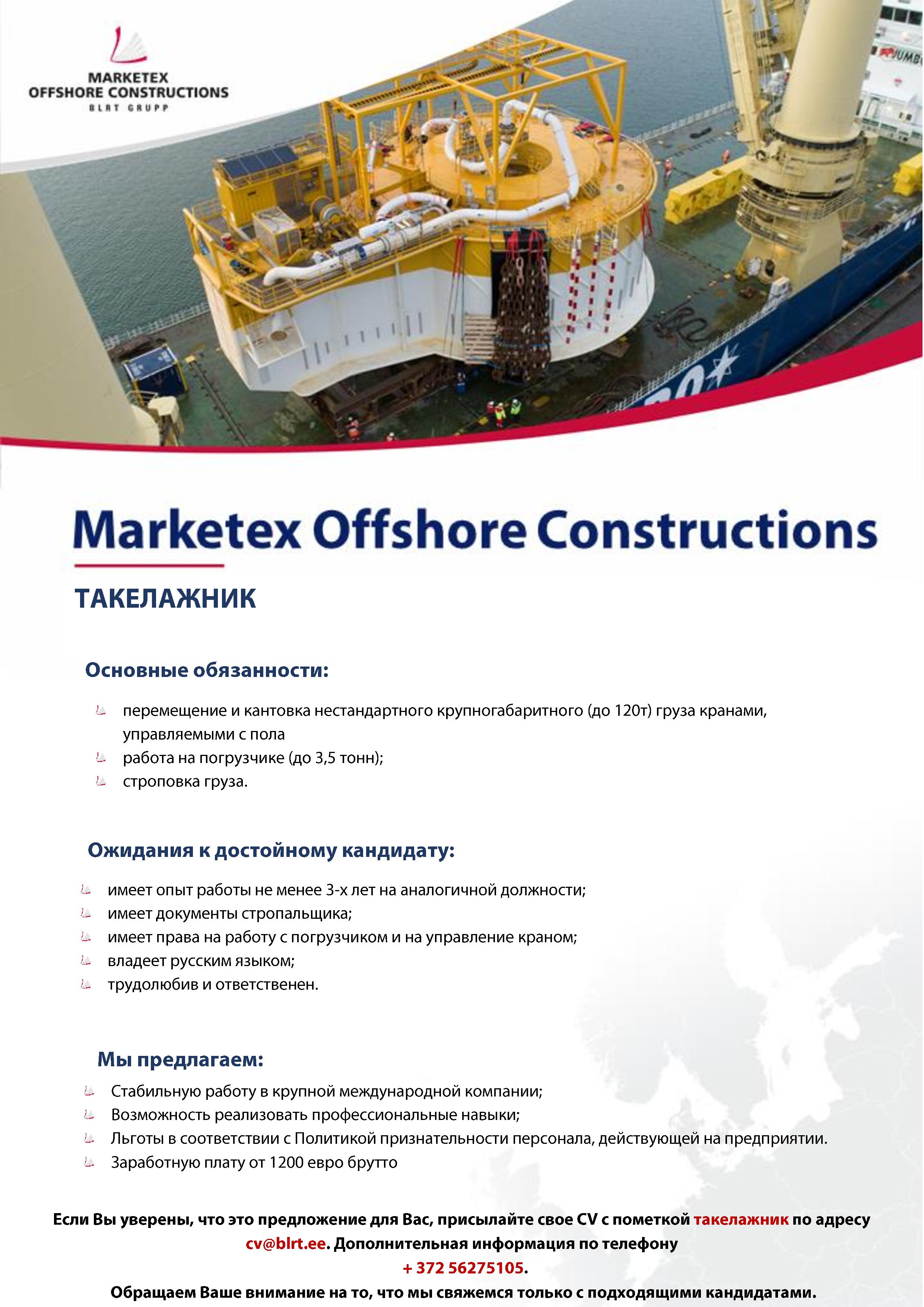 MARKETEX
OFFSHORE CONSTRUCTIONS
BLRT GRUPP

JUMBO

Marketex Offshore Constructions

ТАКЕЛАЖНИК

Основные обязанности:

перемещение и кантовка нестандартного крупногабаритного (до 120т) груза кранами, управляемыми с пола
работа на погрузчике (до 3,5 тонн);
строповка груза.

Ожидания к достойному кандидату:

имеет опыт работы не менее 3-х лет на аналогичной должности;
имеет документы стропальщика;
имеет права на работу с погрузчиком и на управление краном;
владеет русским языком;
трудолюбив и ответственен.

Мы предлагаем:

Стабильную работу в крупной международной компании;
Возможность реализовать профессиональные навыки;
Льготы в соответствии с Политикой признательности персонала, действующей на предприятии.
Заработную плату от 1200 евро брутто

Если Вы уверены, что это предложение для Вас, присылайте свое CV с пометкой такелажник по адресу cv@blrt.ee. Дополнительная информация по телефону + 372 56275105.
Обращаем Ваше внимание на то, что мы свяжемся только с подходящими кандидатами.